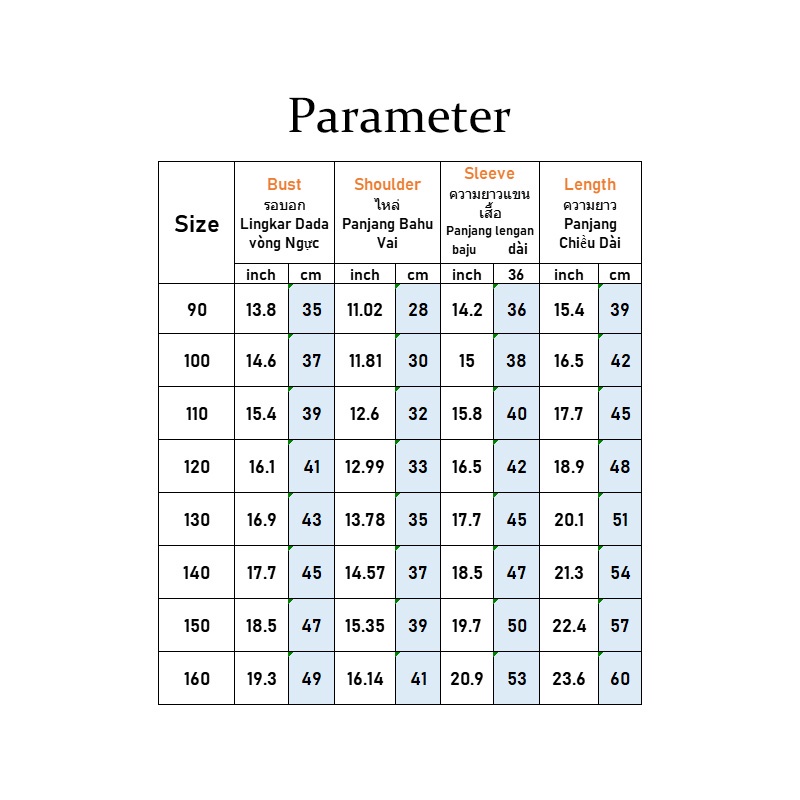 Parameter

| Size | Bust รอบอก Lingkar Dada vòng Ngực | | Shoulder ไหล่ Panjang Bahu Vai | | Sleeve ความยาวแขนเสื้อ Panjang lengan baju dài | | Length ความยาว Panjang Chiều Dài | |
|---|---|---|---|---|---|---|---|---|
| | inch | cm | inch | cm | inch | 36 | inch | cm |
| 90 | 13.8 | 35 | 11.02 | 28 | 14.2 | 36 | 15.4 | 39 |
| 100 | 14.6 | 37 | 11.81 | 30 | 15 | 38 | 16.5 | 42 |
| 110 | 15.4 | 39 | 12.6 | 32 | 15.8 | 40 | 17.7 | 45 |
| 120 | 16.1 | 41 | 12.99 | 33 | 16.5 | 42 | 18.9 | 48 |
| 130 | 16.9 | 43 | 13.78 | 35 | 17.7 | 45 | 20.1 | 51 |
| 140 | 17.7 | 45 | 14.57 | 37 | 18.5 | 47 | 21.3 | 54 |
| 150 | 18.5 | 47 | 15.35 | 39 | 19.7 | 50 | 22.4 | 57 |
| 160 | 19.3 | 49 | 16.14 | 41 | 20.9 | 53 | 23.6 | 60 |